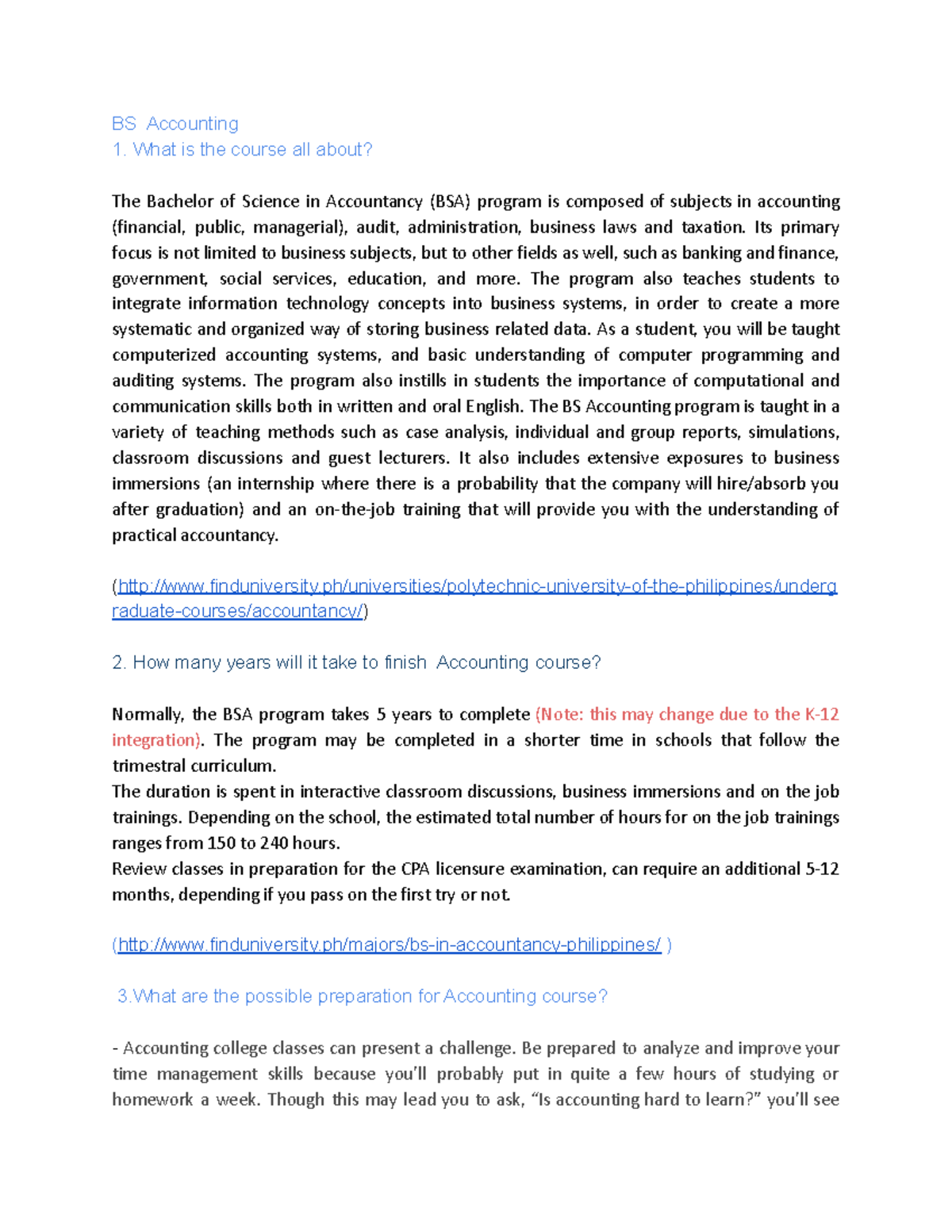 BS Accounting
1. What is the course all about?

The Bachelor of Science in Accountancy (BSA) program is composed of subjects in accounting (financial, public, managerial), audit, administration, business laws and taxation. Its primary focus is not limited to business subjects, but to other fields as well, such as banking and finance, government, social services, education, and more. The program also teaches students to integrate information technology concepts into business systems, in order to create a more systematic and organized way of storing business related data. As a student, you will be taught computerized accounting systems, and basic understanding of computer programming and auditing systems. The program also instills in students the importance of computational and communication skills both in written and oral English. The BS Accounting program is taught in a variety of teaching methods such as case analysis, individual and group reports, simulations, classroom discussions and guest lecturers. It also includes extensive exposures to business immersions (an internship where there is a probability that the company will hire/absorb you after graduation) and an on-the-job training that will provide you with the understanding of practical accountancy.

(http://www.finduniversity.ph/universities/polytechnic-university-of-the-philippines/undergraduate-courses/accountancy/)

2. How many years will it take to finish Accounting course?

Normally, the BSA program takes 5 years to complete (Note: this may change due to the K-12 integration). The program may be completed in a shorter time in schools that follow the trimestral curriculum.
The duration is spent in interactive classroom discussions, business immersions and on the job trainings. Depending on the school, the estimated total number of hours for on the job trainings ranges from 150 to 240 hours.
Review classes in preparation for the CPA licensure examination, can require an additional 5-12 months, depending if you pass on the first try or not.

(http://www.finduniversity.ph/majors/bs-in-accountancy-philippines/ )

3.What are the possible preparation for Accounting course?

- Accounting college classes can present a challenge. Be prepared to analyze and improve your time management skills because you'll probably put in quite a few hours of studying or homework a week. Though this may lead you to ask, "Is accounting hard to learn?" you'll see